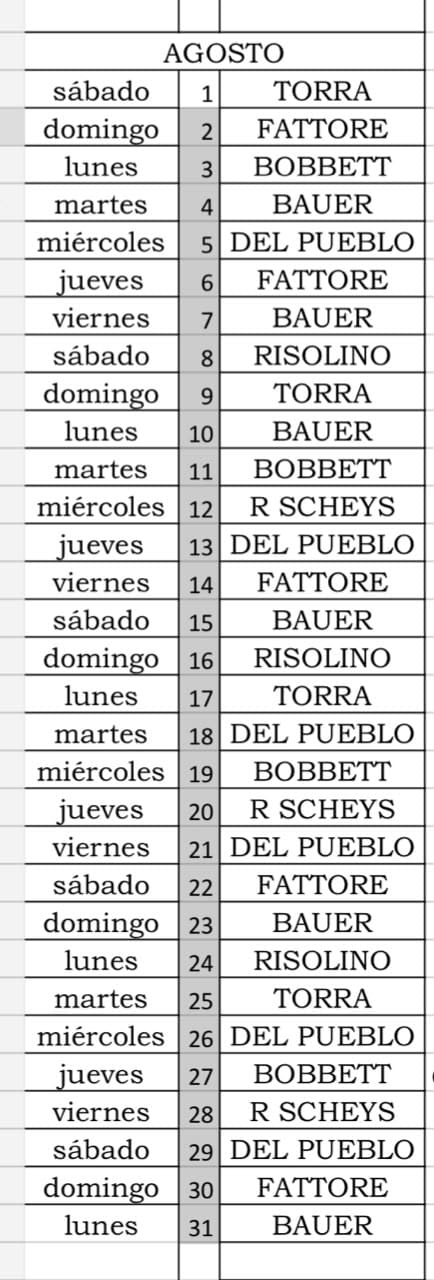 | AGOSTO | | |
|---|---|---|
| sábado | 1 | TORRA |
| domingo | 2 | FATTORE |
| lunes | 3 | BOBBETT |
| martes | 4 | BAUER |
| miércoles | 5 | DEL PUEBLO |
| jueves | 6 | FATTORE |
| viernes | 7 | BAUER |
| sábado | 8 | RISOLINO |
| domingo | 9 | TORRA |
| lunes | 10 | BAUER |
| martes | 11 | BOBBETT |
| miércoles | 12 | R SCHEYS |
| jueves | 13 | DEL PUEBLO |
| viernes | 14 | FATTORE |
| sábado | 15 | BAUER |
| domingo | 16 | RISOLINO |
| lunes | 17 | TORRA |
| martes | 18 | DEL PUEBLO |
| miércoles | 19 | BOBBETT |
| jueves | 20 | R SCHEYS |
| viernes | 21 | DEL PUEBLO |
| sábado | 22 | FATTORE |
| domingo | 23 | BAUER |
| lunes | 24 | RISOLINO |
| martes | 25 | TORRA |
| miércoles | 26 | DEL PUEBLO |
| jueves | 27 | BOBBETT |
| viernes | 28 | R SCHEYS |
| sábado | 29 | DEL PUEBLO |
| domingo | 30 | FATTORE |
| lunes | 31 | BAUER |